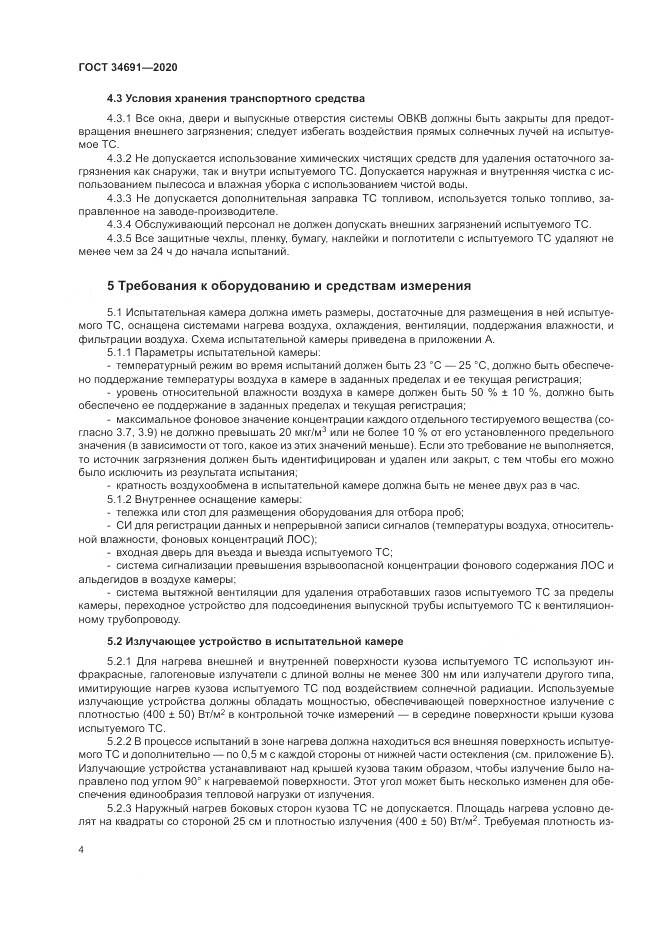 ГОСТ 34691—2020

4.3 Условия хранения транспортного средства

4.3.1 Все окна, двери и выпускные отверстия системы ОВКВ должны быть закрыты для предотвращения внешнего загрязнения; следует избегать воздействия прямых солнечных лучей на испытуемое ТС.

4.3.2 Не допускается использование химических чистящих средств для удаления остаточного загрязнения как снаружи, так и внутри испытуемого ТС. Допускается наружная и внутренняя чистка с использованием пылесоса и влажная уборка с использованием чистой воды.

4.3.3 Не допускается дополнительная заправка ТС топливом, используется только топливо, заправленное на заводе-производителе.

4.3.4 Обслуживающий персонал не должен допускать внешних загрязнений испытуемого ТС.

4.3.5 Все защитные чехлы, пленку, бумагу, наклейки и поглотители с испытуемого ТС удаляют не менее чем за 24 ч до начала испытаний.

5 Требования к оборудованию и средствам измерения

5.1 Испытательная камера должна иметь размеры, достаточные для размещения в ней испытуемого ТС, оснащена системами нагрева воздуха, охлаждения, вентиляции, поддержания влажности, и фильтрации воздуха. Схема испытательной камеры приведена в приложении А.

5.1.1 Параметры испытательной камеры:

- температурный режим во время испытаний должен быть 23 °С — 25 °С, должно быть обеспечено поддержание температуры воздуха в камере в заданных пределах и ее текущая регистрация;

- уровень относительной влажности воздуха в камере должен быть 50 % ± 10 %, должно быть обеспечено ее поддержание в заданных пределах и текущая регистрация;

- максимальное фоновое значение концентрации каждого отдельного тестируемого вещества (согласно 3.7, 3.9) не должно превышать 20 мкг/м$^3$ или не более 10 % от его установленного предельного значения (в зависимости от того, какое из этих значений меньше). Если это требование не выполняется, то источник загрязнения должен быть идентифицирован и удален или закрыт, с тем чтобы его можно было исключить из результата испытания;

- кратность воздухообмена в испытательной камере должна быть не менее двух раз в час.

5.1.2 Внутреннее оснащение камеры:

- тележка или стол для размещения оборудования для отбора проб;

- СИ для регистрации данных и непрерывной записи сигналов (температуры воздуха, относительной влажности, фоновых концентраций ЛОС);

- входная дверь для въезда и выезда испытуемого ТС;

- система сигнализации превышения взрывоопасной концентрации фонового содержания ЛОС и альдегидов в воздухе камеры;

- система вытяжной вентиляции для удаления отработавших газов испытуемого ТС за пределы камеры, переходное устройство для подсоединения выпускной трубы испытуемого ТС к вентиляционному трубопроводу.

5.2 Излучающее устройство в испытательной камере

5.2.1 Для нагрева внешней и внутренней поверхности кузова испытуемого ТС используют инфракрасные, галогеновые излучатели с длиной волны не менее 300 нм или излучатели другого типа, имитирующие нагрев кузова испытуемого ТС под воздействием солнечной радиации. Используемые излучающие устройства должны обладать мощностью, обеспечивающей поверхностное излучение с плотностью (400 ± 50) Вт/м$^2$ в контрольной точке измерений — в середине поверхности крыши кузова испытуемого ТС.

5.2.2 В процессе испытаний в зоне нагрева должна находиться вся внешняя поверхность испытуемого ТС и дополнительно — по 0,5 м с каждой стороны от нижней части остекления (см. приложение Б). Излучающие устройства устанавливают над крышей кузова таким образом, чтобы излучение было направлено под углом 90° к нагреваемой поверхности. Этот угол может быть несколько изменен для обеспечения единообразия тепловой нагрузки от излучения.

5.2.3 Наружный нагрев боковых сторон кузова ТС не допускается. Площадь нагрева условно делят на квадраты со стороной 25 см и плотностью излучения (400 ± 50) Вт/м$^2$. Требуемая плотность из-

4